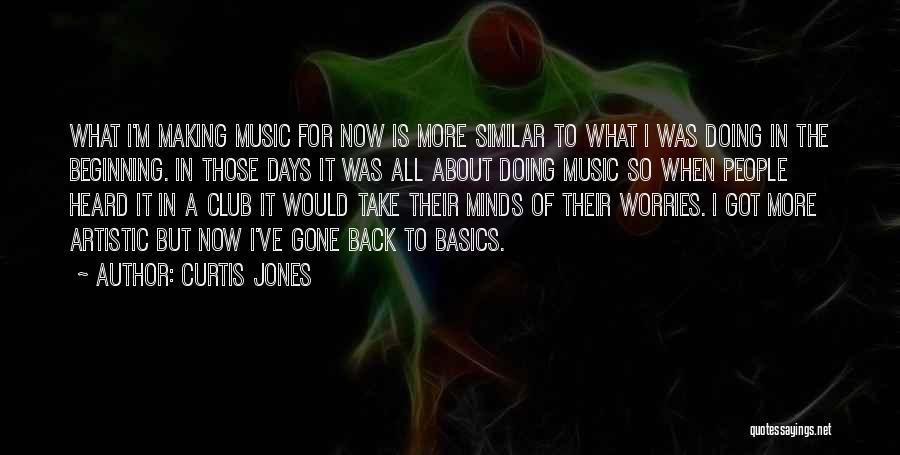 WHAT I'M MAKING MUSIC FOR NOW IS MORE SIMILAR TO WHAT I WAS DOING IN THE BEGINNING. IN THOSE DAYS IT WAS ALL ABOUT DOING MUSIC SO WHEN PEOPLE HEARD IT IN A CLUB IT WOULD TAKE THEIR MINDS OF THEIR WORRIES. I GOT MORE ARTISTIC BUT NOW I'VE GONE BACK TO BASICS.

~ AUTHOR: CURTIS JONES

quotessayings.net